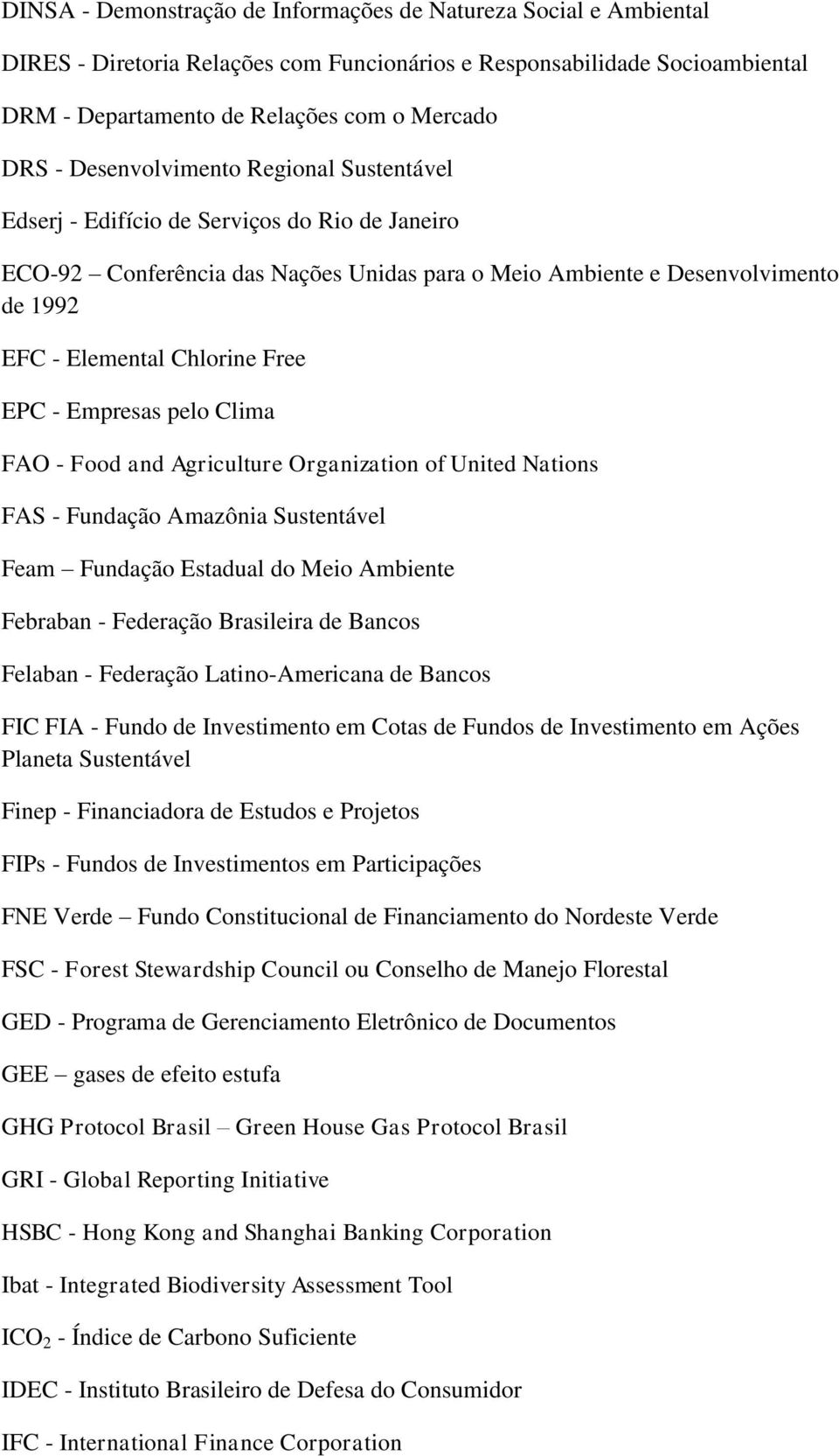 DINSA - Demonstração de Informações de Natureza Social e Ambiental

DIRES - Diretoria Relações com Funcionários e Responsabilidade Socioambiental

DRM - Departamento de Relações com o Mercado

DRS - Desenvolvimento Regional Sustentável

Edserj - Edifício de Serviços do Rio de Janeiro

ECO-92 – Conferência das Nações Unidas para o Meio Ambiente e Desenvolvimento de 1992

EFC - Elemental Chlorine Free

EPC - Empresas pelo Clima

FAO - Food and Agriculture Organization of United Nations

FAS - Fundação Amazônia Sustentável

Feam – Fundação Estadual do Meio Ambiente

Febraban - Federação Brasileira de Bancos

Felaban - Federação Latino-Americana de Bancos

FIC FIA - Fundo de Investimento em Cotas de Fundos de Investimento em Ações Planeta Sustentável

Finep - Financiadora de Estudos e Projetos

FIPs - Fundos de Investimentos em Participações

FNE Verde – Fundo Constitucional de Financiamento do Nordeste Verde

FSC - Forest Stewardship Council ou Conselho de Manejo Florestal

GED - Programa de Gerenciamento Eletrônico de Documentos

GEE – gases de efeito estufa

GHG Protocol Brasil – Green House Gas Protocol Brasil

GRI - Global Reporting Initiative

HSBC - Hong Kong and Shanghai Banking Corporation

Ibat - Integrated Biodiversity Assessment Tool

$ICO_2$ - Índice de Carbono Suficiente

IDEC - Instituto Brasileiro de Defesa do Consumidor

IFC - International Finance Corporation